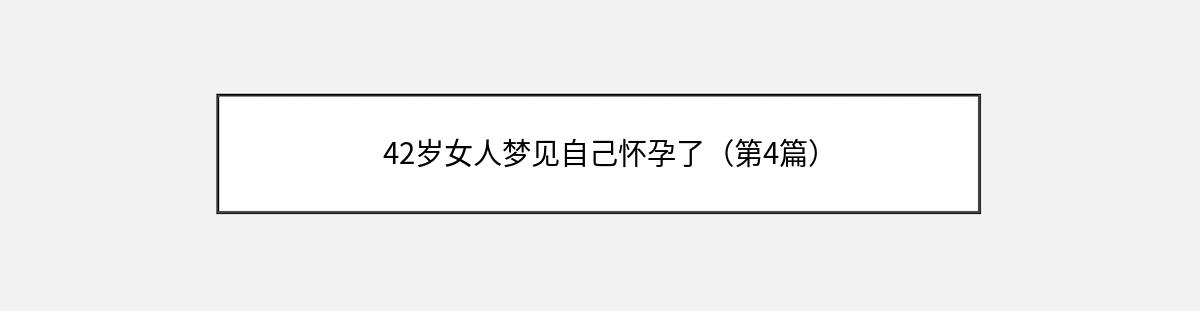 42岁女人梦见自己怀孕了（第4篇）